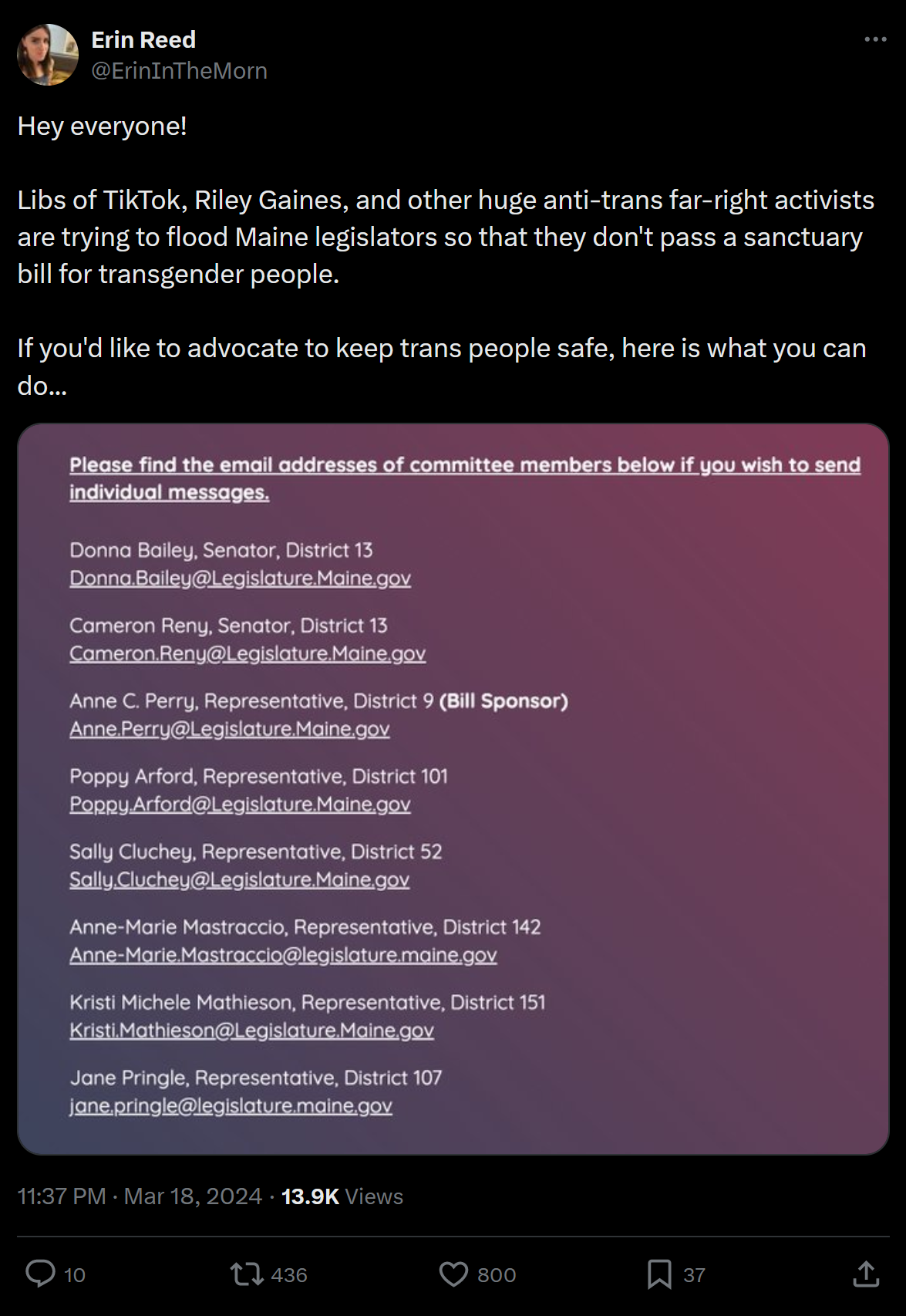 Erin Reed
@ErinInTheMorn

Hey everyone!

Libs of TikTok, Riley Gaines, and other huge anti-trans far-right activists are trying to flood Maine legislators so that they don't pass a sanctuary bill for transgender people.

If you'd like to advocate to keep trans people safe, here is what you can do...

Please find the email addresses of committee members below if you wish to send individual messages.

Donna Bailey, Senator, District 13
Donna.Bailey@Legislature.Maine.gov

Cameron Reny, Senator, District 13
Cameron.Reny@Legislature.Maine.gov

Anne C. Perry, Representative, District 9 (Bill Sponsor)
Anne.Perry@Legislature.Maine.gov

Poppy Arford, Representative, District 101
Poppy.Arford@Legislature.Maine.gov

Sally Cluchey, Representative, District 52
Sally.Cluchey@Legislature.Maine.gov

Anne-Marie Mastraccio, Representative, District 142
Anne-Marie.Mastraccio@legislature.maine.gov

Kristi Michele Mathieson, Representative, District 151
Kristi.Mathieson@Legislature.Maine.gov

Jane Pringle, Representative, District 107
jane.pringle@legislature.maine.gov

11:37 PM · Mar 18, 2024 · 13.9K Views

10 436 800 37